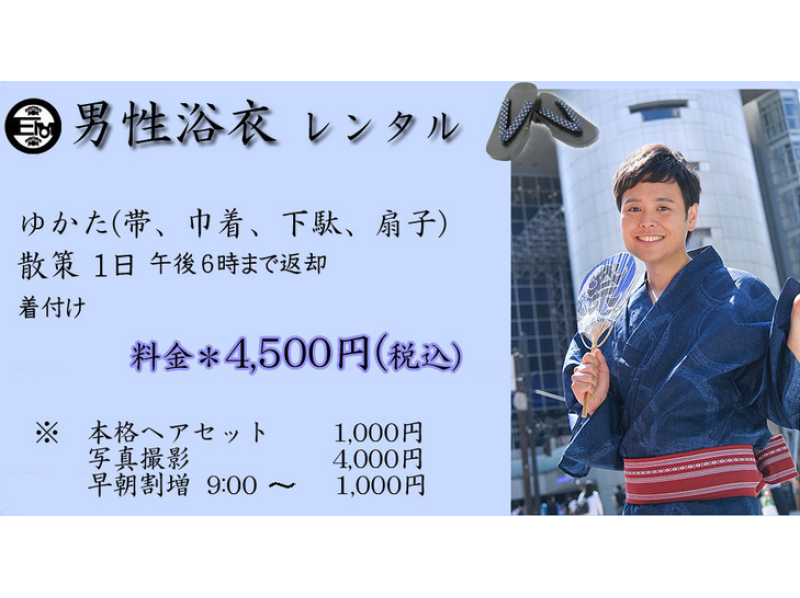 男性浴衣 レンタル

ゆかた(帯、巾着、下駄、扇子)
散策 1日 午後6時まで返却
着付け

料金＊4,500円(税込)

※ 本格ヘアセット 1,000円
写真撮影 4,000円
早朝割増 9:00 ～ 1,000円